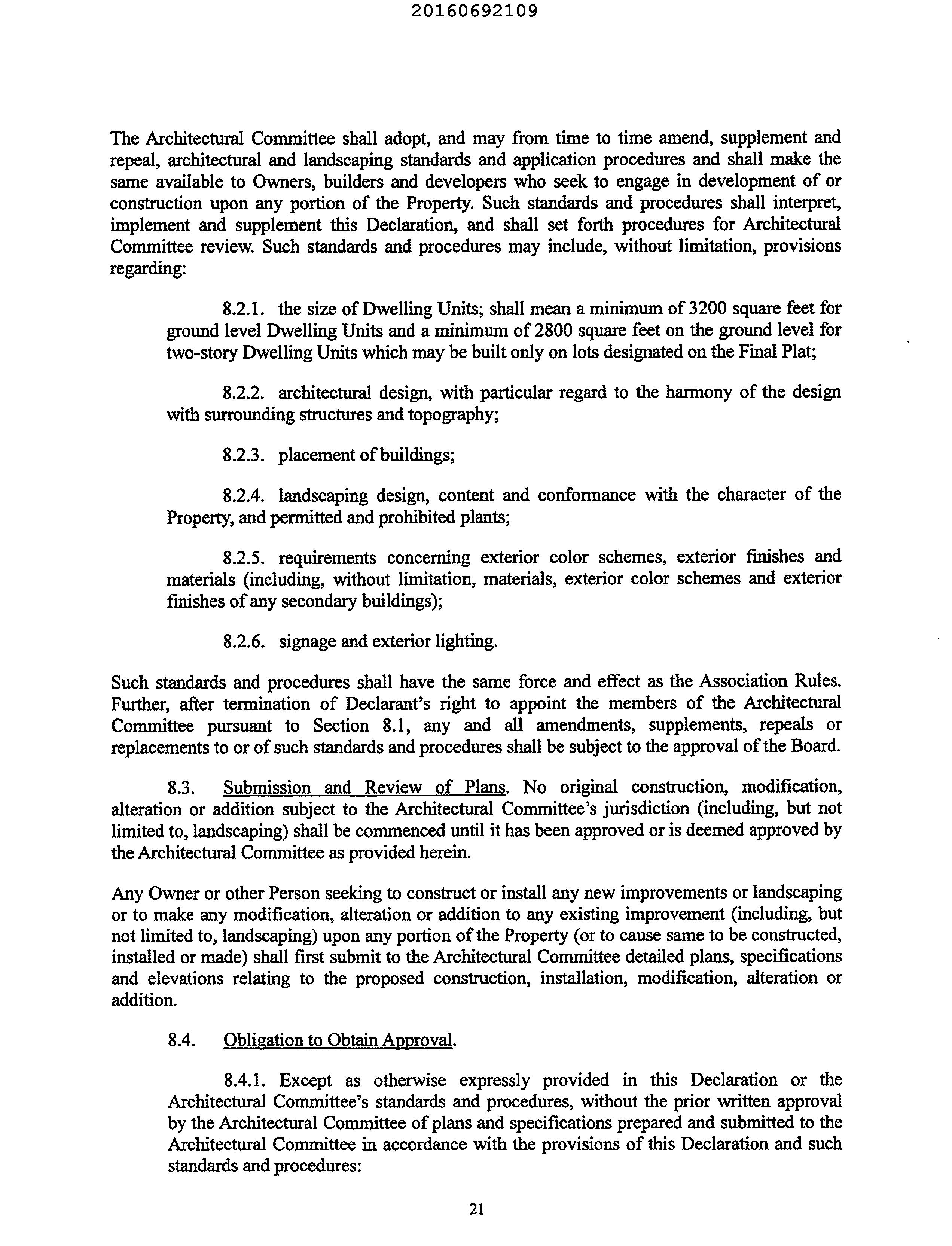 20160692109

The Architectural Committee shall adopt, and may from time to time amend, supplement and repeal, architectural and landscaping standards and application procedures and shall make the same available to Owners, builders and developers who seek to engage in development of or construction upon any portion of the Property. Such standards and procedures shall interpret, implement and supplement this Declaration, and shall set forth procedures for Architectural Committee review. Such standards and procedures may include, without limitation, provisions regarding:

8.2.1. the size of Dwelling Units; shall mean a minimum of 3200 square feet for ground level Dwelling Units and a minimum of 2800 square feet on the ground level for two-story Dwelling Units which may be built only on lots designated on the Final Plat;

8.2.2. architectural design, with particular regard to the harmony of the design with surrounding structures and topography;

8.2.3. placement of buildings;

8.2.4. landscaping design, content and conformance with the character of the Property, and permitted and prohibited plants;

8.2.5. requirements concerning exterior color schemes, exterior finishes and materials (including, without limitation, materials, exterior color schemes and exterior finishes of any secondary buildings);

8.2.6. signage and exterior lighting.

Such standards and procedures shall have the same force and effect as the Association Rules. Further, after termination of Declarant's right to appoint the members of the Architectural Committee pursuant to Section 8.1, any and all amendments, supplements, repeals or replacements to or of such standards and procedures shall be subject to the approval of the Board.

8.3. Submission and Review of Plans. No original construction, modification, alteration or addition subject to the Architectural Committee's jurisdiction (including, but not limited to, landscaping) shall be commenced until it has been approved or is deemed approved by the Architectural Committee as provided herein.

Any Owner or other Person seeking to construct or install any new improvements or landscaping or to make any modification, alteration or addition to any existing improvement (including, but not limited to, landscaping) upon any portion of the Property (or to cause same to be constructed, installed or made) shall first submit to the Architectural Committee detailed plans, specifications and elevations relating to the proposed construction, installation, modification, alteration or addition.

8.4. Obligation to Obtain Approval.

8.4.1. Except as otherwise expressly provided in this Declaration or the Architectural Committee's standards and procedures, without the prior written approval by the Architectural Committee of plans and specifications prepared and submitted to the Architectural Committee in accordance with the provisions of this Declaration and such standards and procedures:

21